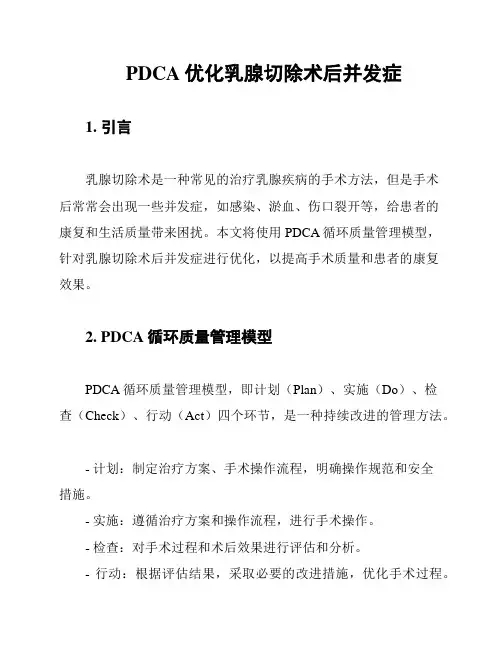 PDCA 优化乳腺切除术后并发症

1. 引言

乳腺切除术是一种常见的治疗乳腺疾病的手术方法，但是手术后常常会出现一些并发症，如感染、淤血、伤口裂开等，给患者的康复和生活质量带来困扰。本文将使用 PDCA 循环质量管理模型，针对乳腺切除术后并发症进行优化，以提高手术质量和患者的康复效果。

2. PDCA 循环质量管理模型

PDCA 循环质量管理模型，即计划（Plan）、实施（Do）、检查（Check）、行动（Act）四个环节，是一种持续改进的管理方法。

- 计划：制定治疗方案、手术操作流程，明确操作规范和安全措施。
- 实施：遵循治疗方案和操作流程，进行手术操作。
- 检查：对手术过程和术后效果进行评估和分析。
- 行动：根据评估结果，采取必要的改进措施，优化手术过程。